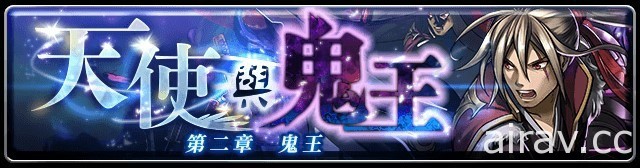 天使與鬼王
第二章　鬼王
airav.cc